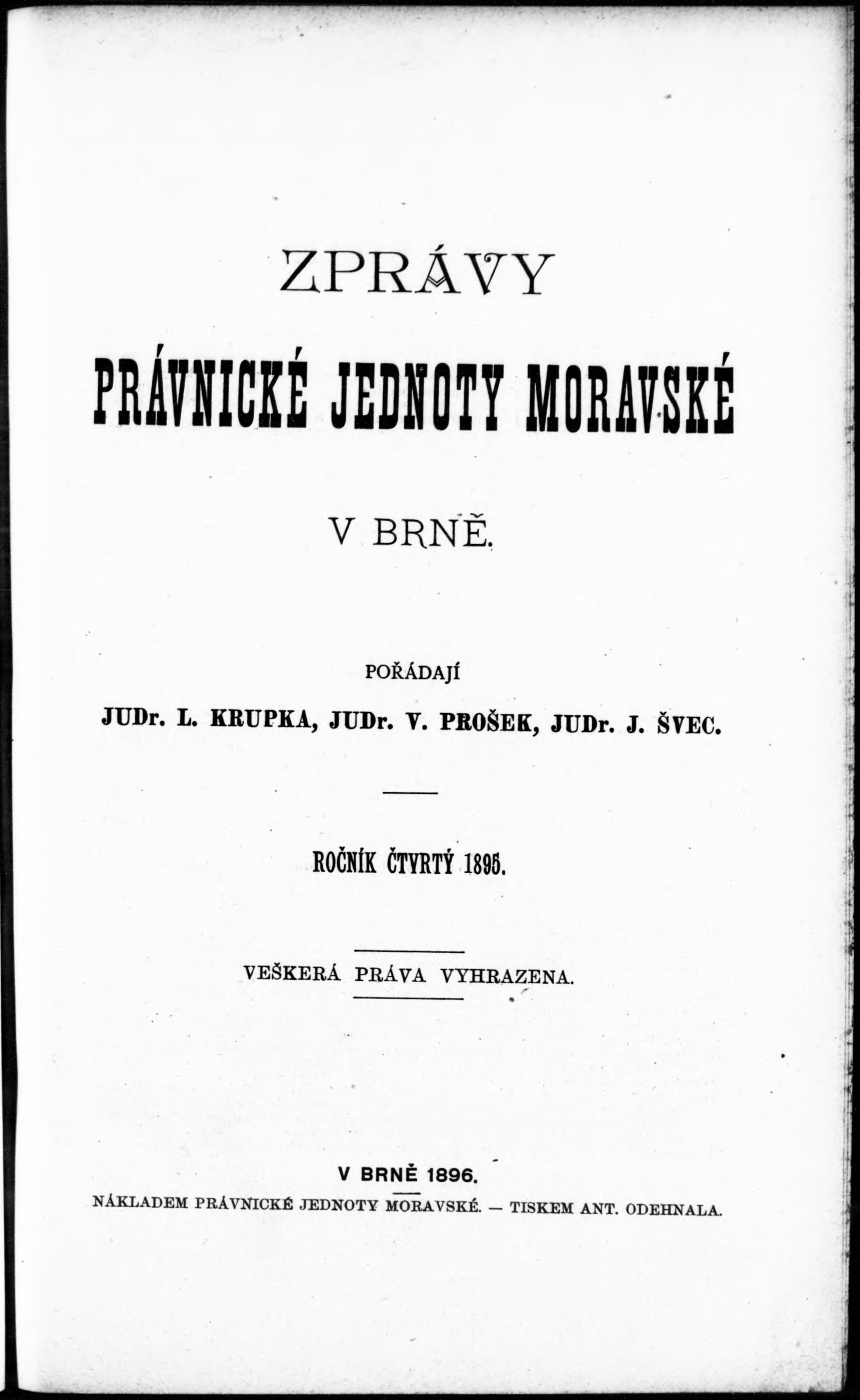 ZPRÁVY

PRÁVNICKÉ JEDNOTY MORAVSKÉ

V BRNĚ.

POŘÁDAJÍ

JUDr. L. KRUPKA, JUDr. V. PROŠEK, JUDr. J. ŠVEC.

ROČNÍK ČTVRTÝ 1895.

VEŠKERÁ PRÁVA VYHRAZENA.

V BRNĚ 1896.

NÁKLADEM PRÁVNICKÉ JEDNOTY MORAVSKÉ. — TISKEM ANT. ODEHNALA.